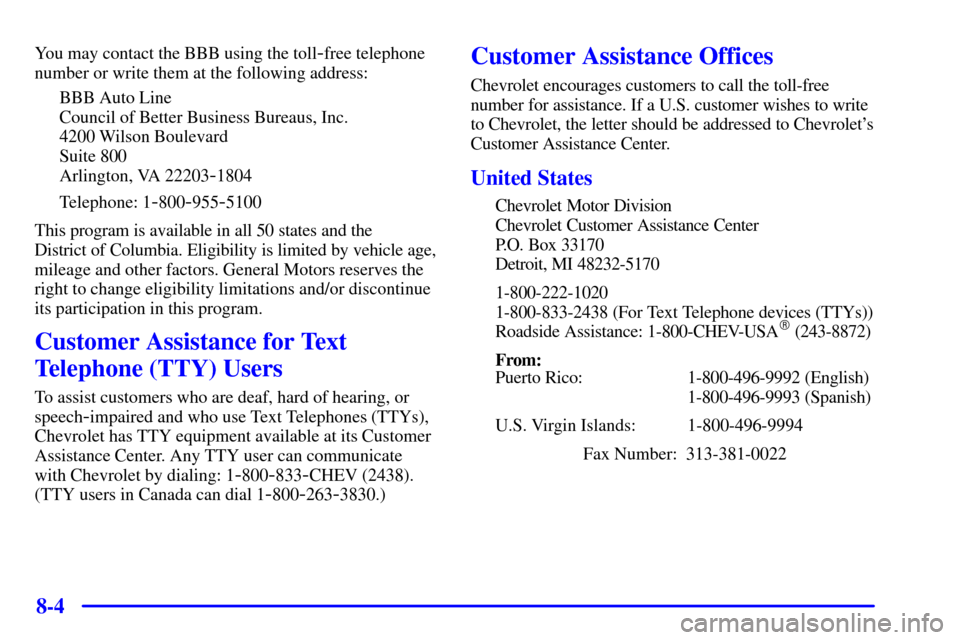 You may contact the BBB using the toll-free telephone number or write them at the following address:

BBB Auto Line
Council of Better Business Bureaus, Inc.
4200 Wilson Boulevard
Suite 800
Arlington, VA 22203-1804

Telephone: 1-800-955-5100

This program is available in all 50 states and the District of Columbia. Eligibility is limited by vehicle age, mileage and other factors. General Motors reserves the right to change eligibility limitations and/or discontinue its participation in this program.

Customer Assistance for Text Telephone (TTY) Users

To assist customers who are deaf, hard of hearing, or speech-impaired and who use Text Telephones (TTYs), Chevrolet has TTY equipment available at its Customer Assistance Center. Any TTY user can communicate with Chevrolet by dialing: 1-800-833-CHEV (2438). (TTY users in Canada can dial 1-800-263-3830.)

Customer Assistance Offices

Chevrolet encourages customers to call the toll-free number for assistance. If a U.S. customer wishes to write to Chevrolet, the letter should be addressed to Chevrolet's Customer Assistance Center.

United States

Chevrolet Motor Division
Chevrolet Customer Assistance Center
P.O. Box 33170
Detroit, MI 48232-5170

1-800-222-1020
1-800-833-2438 (For Text Telephone devices (TTYs))
Roadside Assistance: 1-800-CHEV-USA® (243-8872)

From:
Puerto Rico: 1-800-496-9992 (English)
1-800-496-9993 (Spanish)

U.S. Virgin Islands: 1-800-496-9994

Fax Number: 313-381-0022

8-4

carmanualsonline.info